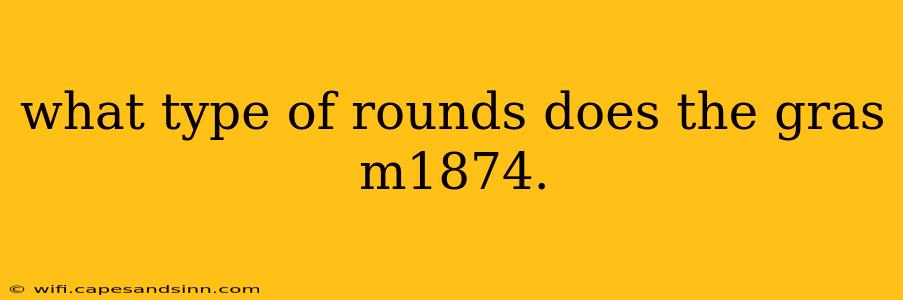 what type of rounds does the gras m1874.

© wifi.capesandsinn.com